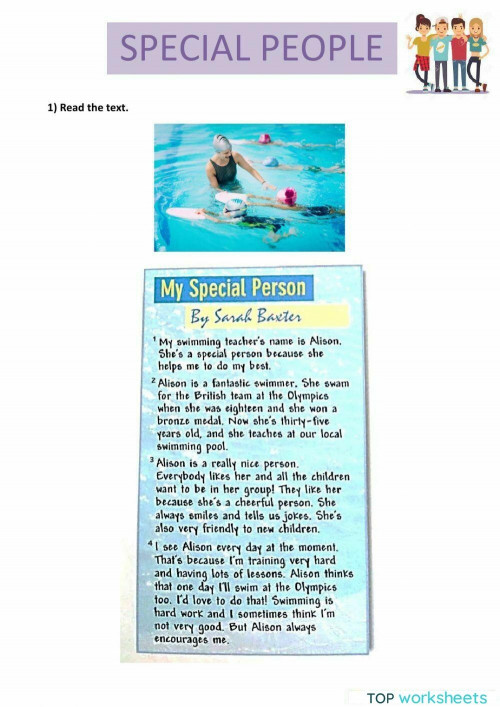 SPECIAL PEOPLE

1) Read the text.

My Special Person

By Sarah Baxter

$^1$ My swimming teacher's name is Alison. She's a special person because she helps me to do my best.

$^2$ Alison is a fantastic swimmer. She swam for the British team at the Olympics when she was eighteen and she won a bronze medal. Now she's thirty-five years old, and she teaches at our local swimming pool.

$^3$ Alison is a really nice person. Everybody likes her and all the children want to be in her group! They like her because she's a cheerful person. She always smiles and tells us jokes. She's also very friendly to new children.

$^4$ I see Alison every day at the moment. That's because I'm training very hard and having lots of lessons. Alison thinks that one day I'll swim at the Olympics too. I'd love to do that! Swimming is hard work and I sometimes think I'm not very good. But Alison always encourages me.

TOP worksheets